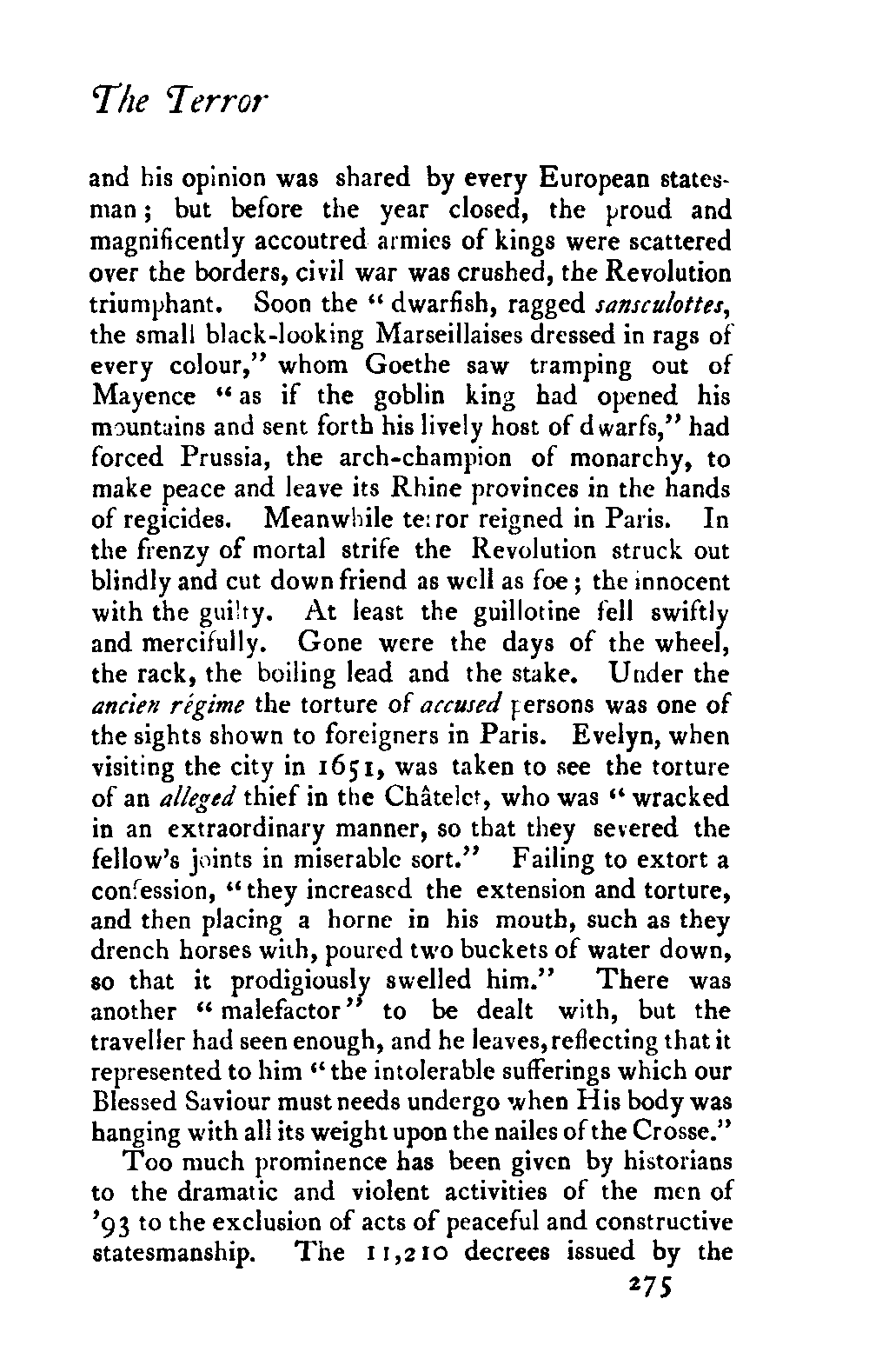 The Terror

and his opinion was shared by every European statesman; but before the year closed, the proud and magnificently accoutred armies of kings were scattered over the borders, civil war was crushed, the Revolution triumphant. Soon the "dwarfish, ragged sansculottes, the small black-looking Marseillaises dressed in rags of every colour," whom Goethe saw tramping out of Mayence "as if the goblin king had opened his mountains and sent forth his lively host of dwarfs," had forced Prussia, the arch-champion of monarchy, to make peace and leave its Rhine provinces in the hands of regicides. Meanwhile terror reigned in Paris. In the frenzy of mortal strife the Revolution struck out blindly and cut down friend as well as foe; the innocent with the guilty. At least the guillotine fell swiftly and mercifully. Gone were the days of the wheel, the rack, the boiling lead and the stake. Under the ancien régime the torture of accused persons was one of the sights shown to foreigners in Paris. Evelyn, when visiting the city in 1651, was taken to see the torture of an alleged thief in the Châtelet, who was "wracked in an extraordinary manner, so that they severed the fellow's joints in miserable sort." Failing to extort a confession, "they increased the extension and torture, and then placing a horne in his mouth, such as they drench horses with, poured two buckets of water down, so that it prodigiously swelled him." There was another "malefactor" to be dealt with, but the traveller had seen enough, and he leaves, reflecting that it represented to him "the intolerable sufferings which our Blessed Saviour must needs undergo when His body was hanging with all its weight upon the nailes of the Crosse."

Too much prominence has been given by historians to the dramatic and violent activities of the men of '93 to the exclusion of acts of peaceful and constructive statesmanship. The 11,210 decrees issued by the

275